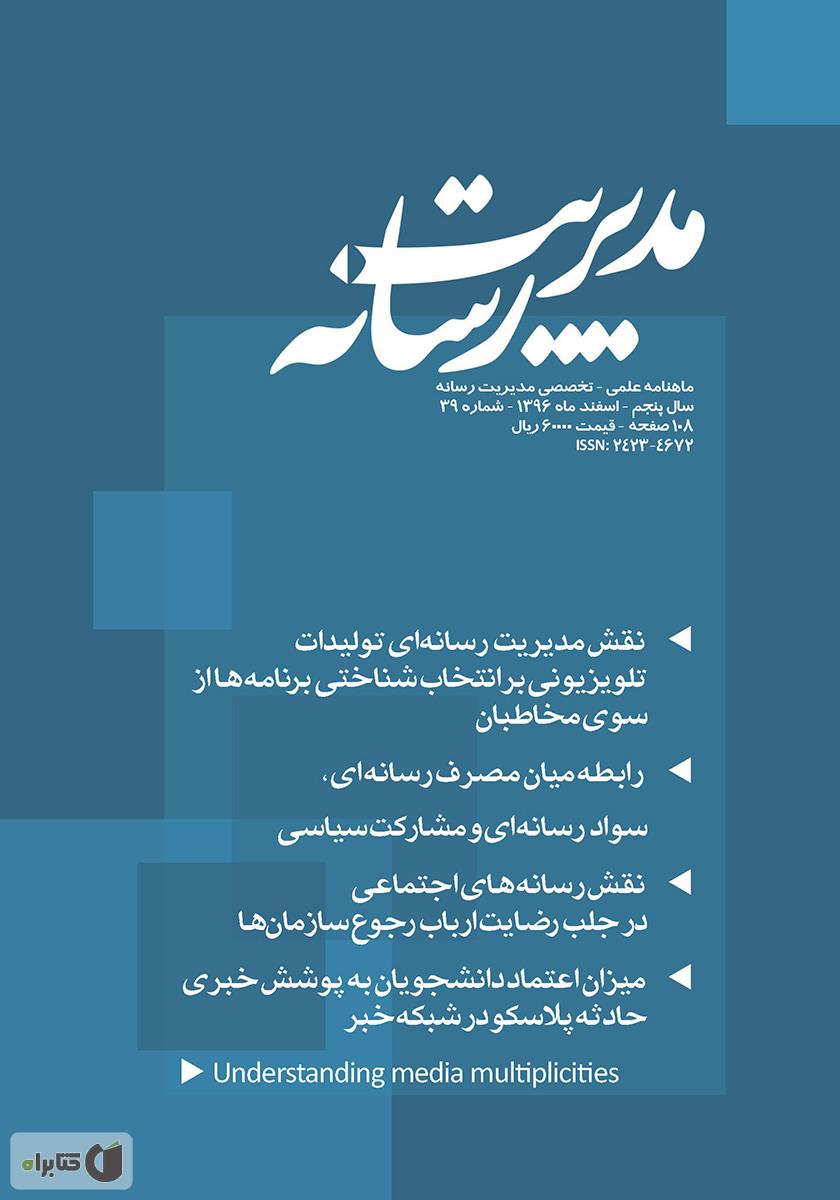 مدیریت رسانه

ماهنامه علمی - تخصصی مدیریت رسانه
سال پنجم - اسفند ماه ۱۳۹۶ - شماره ۳۹
۱۰۸ صفحه - قیمت ۶۰۰۰۰ ریال
ISSN: ۲۴۲۳-۴۶۷۲

نقش مدیریت رسانه‌ای تولیدات تلویزیونی بر انتخاب شناختی برنامه‌ها از سوی مخاطبان

رابطه میان مصرف رسانه‌ای،

سواد رسانه‌ای و مشارکت سیاسی

نقش رسانه‌های اجتماعی در جلب رضایت ارباب رجوع سازمان‌ها

میزان اعتماد دانشجویان به پوشش خبری حادثه پلاسکو در شبکه خبر

Understanding media multiplicities

کتابراه